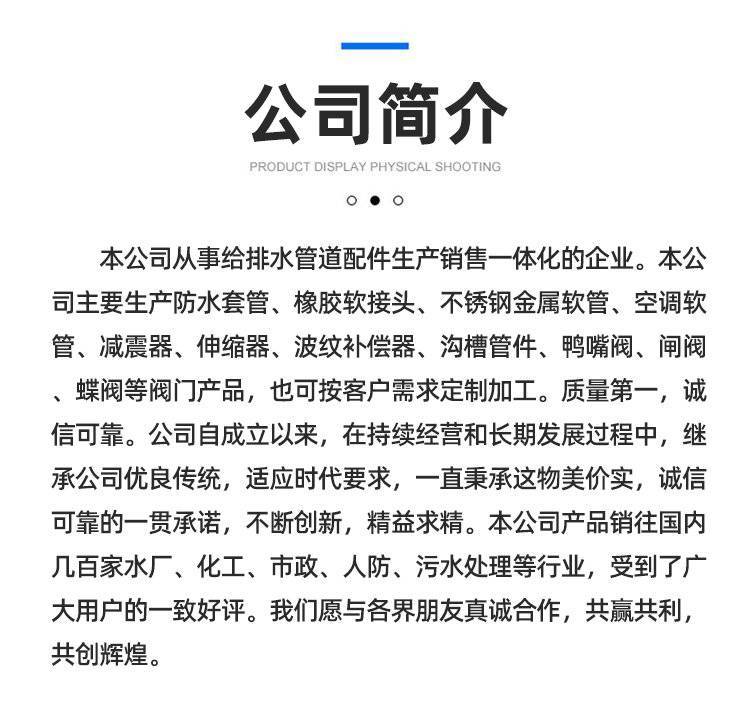 公司简介

PRODUCT DISPLAY PHYSICAL SHOOTING

本公司从事给排水管道配件生产销售一体化的企业。本公司主要生产防水套管、橡胶软接头、不锈钢金属软管、空调软管、减震器、伸缩器、波纹补偿器、沟槽管件、鸭嘴阀、闸阀、蝶阀等阀门产品，也可按客户需求定制加工。质量第一，诚信可靠。公司自成立以来，在持续经营和长期发展过程中，继承公司优良传统，适应时代要求，一直秉承这物美价实，诚信可靠的一贯承诺，不断创新，精益求精。本公司产品销往国内几百家水厂、化工、市政、人防、污水处理等行业，受到了广大用户的一致好评。我们愿与各界朋友真诚合作，共赢共利，共创辉煌。